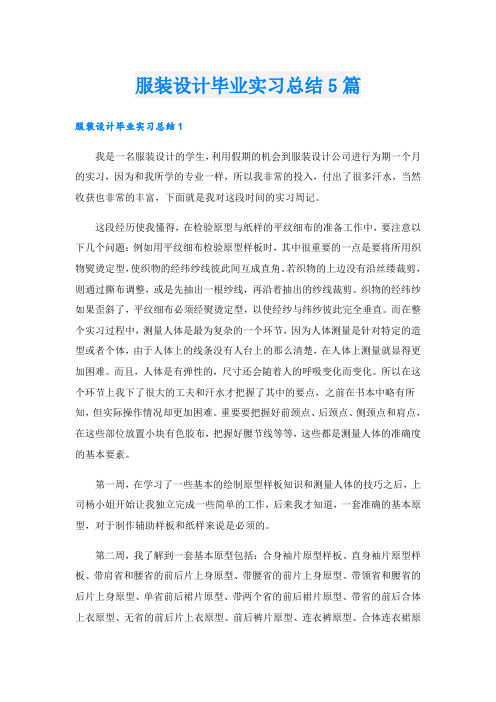 服装设计毕业实习总结5篇

服装设计毕业实习总结1

我是一名服装设计的学生，利用假期的机会到服装设计公司进行为期一个月的实习，因为和我所学的专业一样，所以我非常的投入，付出了很多汗水，当然收获也非常的丰富，下面就是我对这段时间的实习周记。

这段经历使我懂得，在检验原型与纸样的平纹细布的准备工作中，要注意以下几个问题：例如用平纹细布检验原型样板时，其中很重要的一点是要将所用织物熨烫定型，使织物的经纬纱线彼此间互成直角。若织物的上边没有沿丝缕裁剪，则通过撕布调整，或是先抽出一根纱线，再沿着抽出的纱线裁剪。织物的经纬纱如果歪斜了，平纹细布必须经熨烫定型，以使经纱与纬纱彼此完全垂直。而在整个实习过程中，测量人体是最为复杂的一个环节，因为人体测量是针对特定的造型或者个体，由于人体上的线条没有人台上的那么清楚，在人体上测量就显得更加困难。而且，人体是有弹性的，尺寸还会随着人的呼吸变化而变化。所以在这个环节上我下了很大的工夫和汗水才把握了其中的要点，之前在书本中略有所知，但实际操作情况却更加困难。重要要把握好前颈点、后颈点、侧颈点和肩点，在这些部位放置小块有色胶布，把握好腰节线等等，这些都是测量人体的准确度的基本要素。

第一周，在学习了一些基本的绘制原型样板知识和测量人体的技巧之后，上司杨小姐开始让我独立完成一些简单的工作，后来我才知道，一套准确的基本原型，对于制作辅助样板和纸样来说是必须的。

第二周，我了解到一套基本原型包括：合身袖片原型样板、直身袖片原型样板、带肩省和腰省的前后片上身原型、带腰省的前片上身原型、带领省和腰省的后片上身原型、单省前后裙片原型、带两个省的前后裙片原型、带省的前后合体上衣原型、无省的前后片上衣原型、前后裤片原型、连衣裤原型、合体连衣裙原